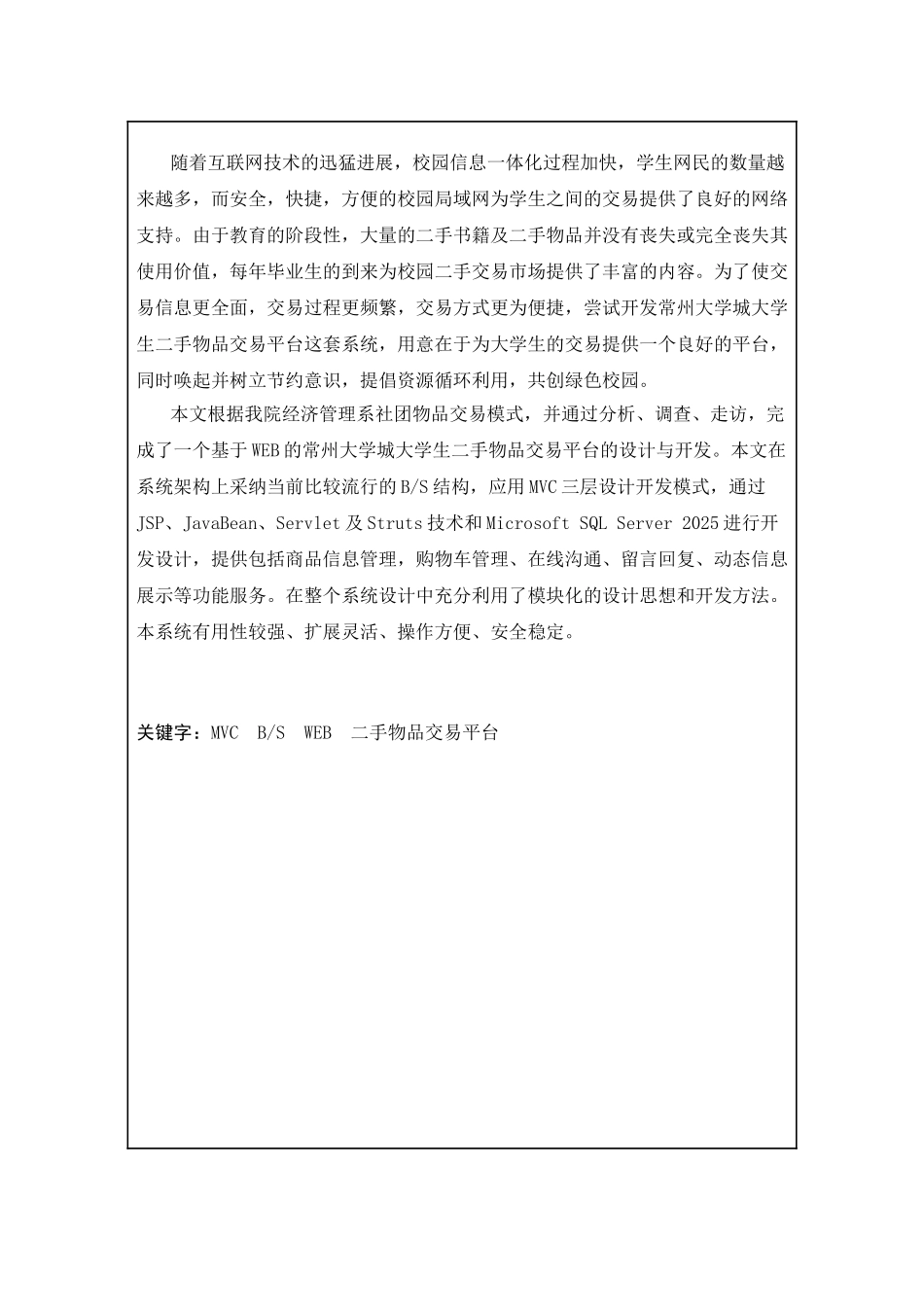 随着互联网技术的迅猛进展，校园信息一体化过程加快，学生网民的数量越来越多，而安全，快捷，方便的校园局域网为学生之间的交易提供了良好的网络支持。由于教育的阶段性，大量的二手书籍及二手物品并没有丧失或完全丧失其使用价值，每年毕业生的到来为校园二手交易市场提供了丰富的内容。为了使交易信息更全面，交易过程更频繁，交易方式更为便捷，尝试开发常州大学城大学生二手物品交易平台这套系统，用意在于为大学生的交易提供一个良好的平台，同时唤起并树立节约意识，提倡资源循环利用，共创绿色校园。

本文根据我院经济管理系社团物品交易模式，并通过分析、调查、走访，完成了一个基于WEB的常州大学城大学生二手物品交易平台的设计与开发。本文在系统架构上采纳当前比较流行的B/S结构，应用MVC三层设计开发模式，通过JSP、JavaBean、Servlet及Struts技术和Microsoft SQL Server 2025进行开发设计，提供包括商品信息管理，购物车管理、在线沟通、留言回复、动态信息展示等功能服务。在整个系统设计中充分利用了模块化的设计思想和开发方法。本系统有用性较强、扩展灵活、操作方便、安全稳定。

关键字：MVC B/S WEB 二手物品交易平台